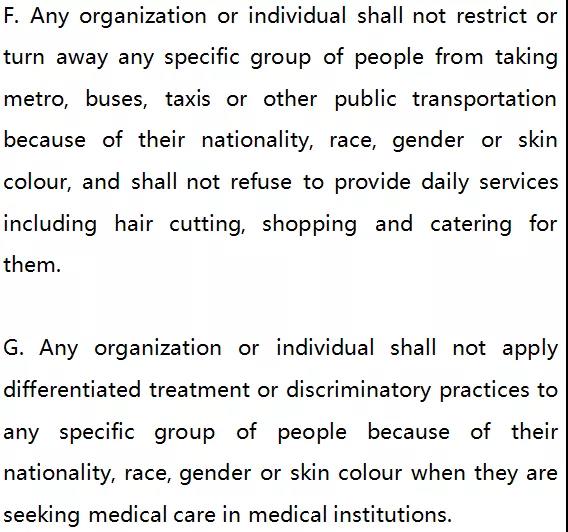 F. Any organization or individual shall not restrict or turn away any specific group of people from taking metro, buses, taxis or other public transportation because of their nationality, race, gender or skin colour, and shall not refuse to provide daily services including hair cutting, shopping and catering for them.

G. Any organization or individual shall not apply differentiated treatment or discriminatory practices to any specific group of people because of their nationality, race, gender or skin colour when they are seeking medical care in medical institutions.